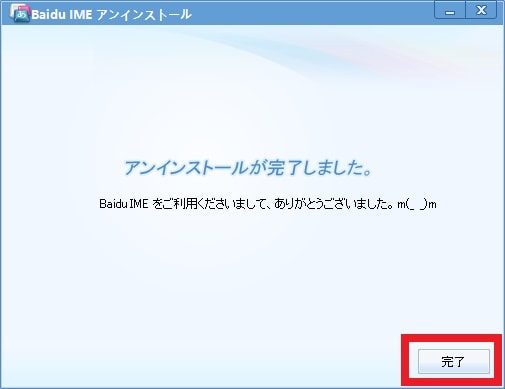 Baidu IME アンインストール

アンインストールが完了しました。

Baidu IME をご利用くださいまして、ありがとうございました。m(_ _)m

完了